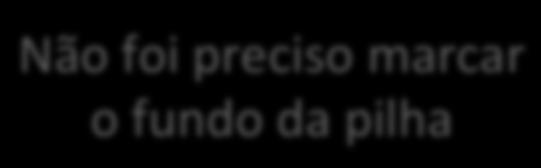 Não foi preciso marcar o fundo da pilha